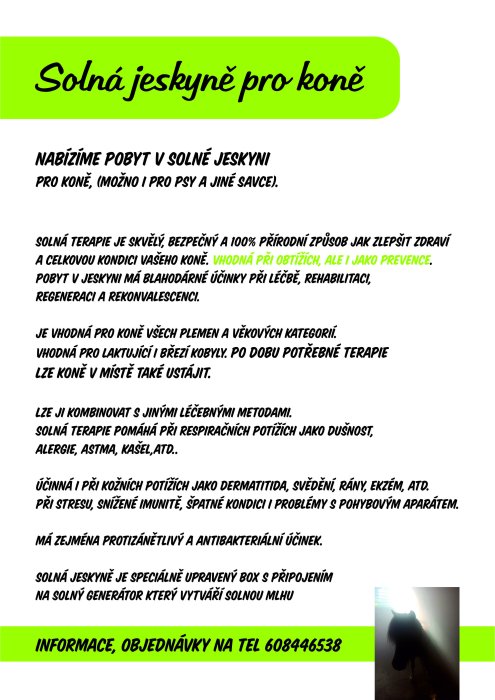 Solná jeskyně pro koně

NABÍZÍME POBYT V SOLNÉ JESKYNI
PRO KONĚ, (MOŽNO I PRO PSY A JINÉ SAVCE).

SOLNÁ TERAPIE JE SKVĚLÝ, BEZPEČNÝ A 100% PŘÍRODNÍ ZPŮSOB JAK ZLEPŠIT ZDRAVÍ A CELKOVOU KONDICI VAŠEHO KONĚ. VHODNÁ PŘI OBTÍŽÍCH, ALE I JAKO PREVENCE. POBYT V JESKYNI MÁ BLAHODÁRNÉ ÚČINKY PŘI LÉČBĚ, REHABILITACI, REGENERACI A REKONVALESCENCI.

JE VHODNÁ PRO KONĚ VŠECH PLEMEN A VĚKOVÝCH KATEGORIÍ. VHODNÁ PRO LAKTUJÍCÍ I BŘEZÍ KOBYLY. PO DOBU POTŘEBNÉ TERAPIE LZE KONĚ V MÍSTĚ TAKÉ USTÁJIT.

LZE JI KOMBINOVAT S JINÝMI LÉČEBNÝMI METODAMI. SOLNÁ TERAPIE POMÁHÁ PŘI RESPIRAČNÍCH POTÍŽÍCH JAKO DUŠNOST, ALERGIE, ASTMA, KAŠEL,ATD..

ÚČINNÁ I PŘI KOŽNÍCH POTÍŽÍCH JAKO DERMATITIDA, SVĚDĚNÍ, RÁNY, EKZÉM, ATD. PŘI STRESU, SNÍŽENÉ IMUNITĚ, ŠPATNÉ KONDICI I PROBLÉMY S POHYBOVÝM APARÁTEM.

MÁ ZEJMÉNA PROTIZÁNĚTLIVÝ A ANTIBAKTERIÁLNÍ ÚČINEK.

SOLNÁ JESKYNĚ JE SPECIÁLNĚ UPRAVENÝ BOX S PŘIPOJENÍM NA SOLNÝ GENERÁTOR KTERÝ VYTVÁŘÍ SOLNOU MLHU

INFORMACE, OBJEDNÁVKY NA TEL 608446538